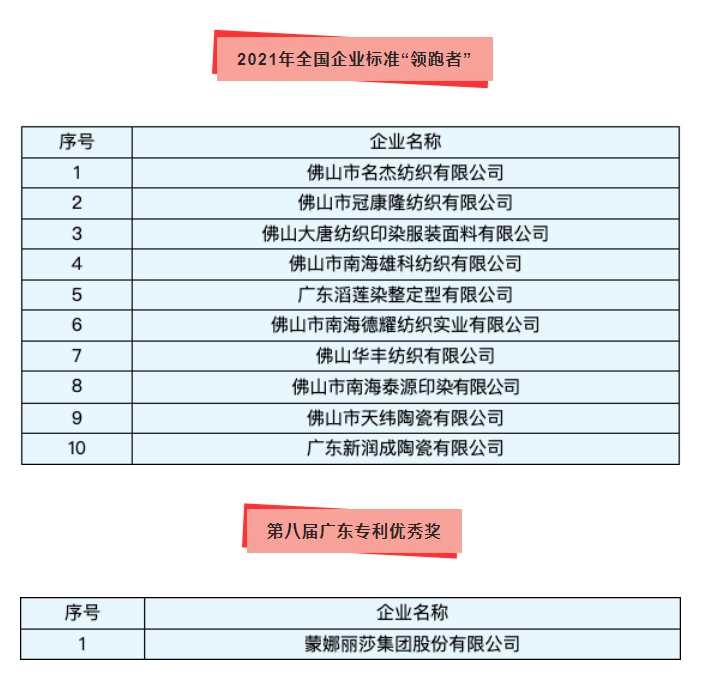 2021年全国企业标准“领跑者”

| 序号 | 企业名称 |
|---|---|
| 1 | 佛山市名杰纺织有限公司 |
| 2 | 佛山市冠康隆纺织有限公司 |
| 3 | 佛山大唐纺织印染服装面料有限公司 |
| 4 | 佛山市南海雄科纺织有限公司 |
| 5 | 广东滔莲染整定型有限公司 |
| 6 | 佛山市南海德耀纺织实业有限公司 |
| 7 | 佛山华丰纺织有限公司 |
| 8 | 佛山市南海泰源印染有限公司 |
| 9 | 佛山市天纬陶瓷有限公司 |
| 10 | 广东新润成陶瓷有限公司 |

第八届广东专利优秀奖

| 序号 | 企业名称 |
|---|---|
| 1 | 蒙娜丽莎集团股份有限公司 |